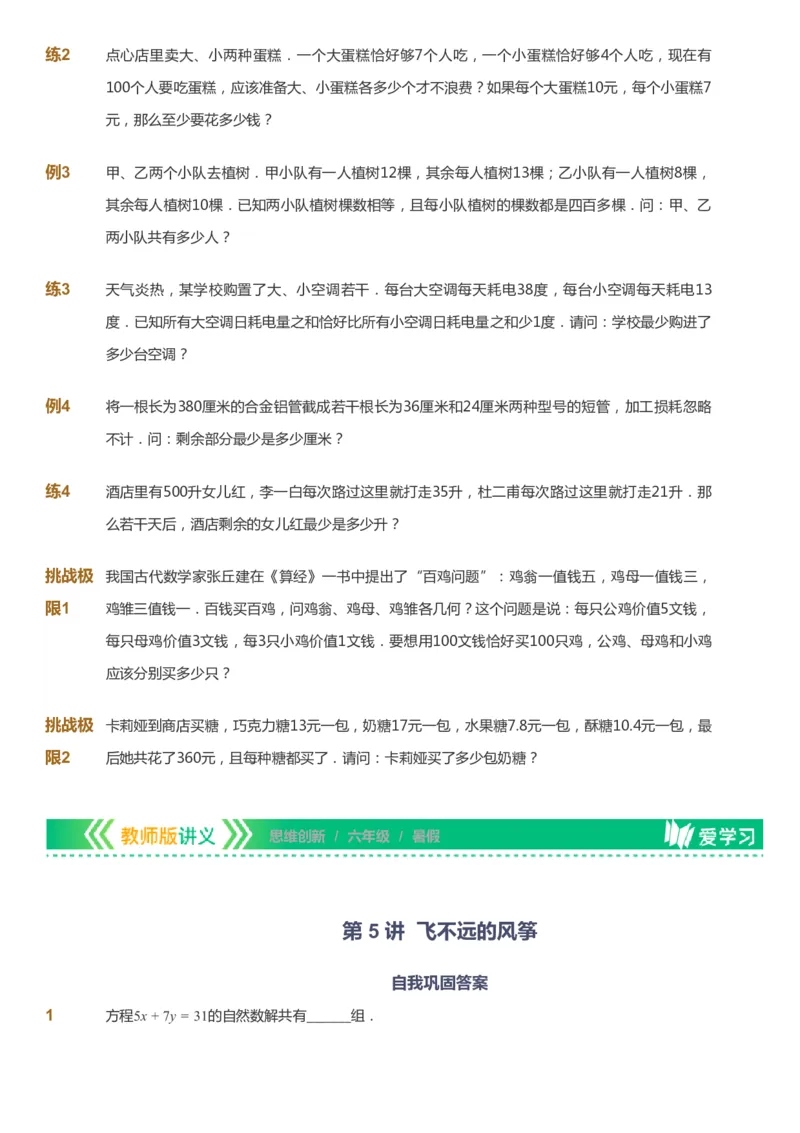 练2　点心店里卖大、小两种蛋糕．一个大蛋糕恰好够7个人吃，一个小蛋糕恰好够4个人吃，现在有100个人要吃蛋糕，应该准备大、小蛋糕各多少个才不浪费？如果每个大蛋糕10元，每个小蛋糕7元，那么至少要花多少钱？

例3　甲、乙两个小队去植树．甲小队有一人植树12棵，其余每人植树13棵；乙小队有一人植树8棵，其余每人植树10棵．已知两小队植树棵数相等，且每小队植树的棵数都是四百多棵．问：甲、乙两小队共有多少人？

练3　天气炎热，某学校购置了大、小空调若干．每台大空调每天耗电38度，每台小空调每天耗电13度．已知所有大空调日耗电量之和恰好比所有小空调日耗电量之和少1度．请问：学校最少购进了多少台空调？

例4　将一根长为380厘米的合金铝管截成若干根长为36厘米和24厘米两种型号的短管，加工损耗忽略不计．问：剩余部分最少是多少厘米？

练4　酒店里有500升女儿红，李一白每次路过这里就打走35升，杜二甫每次路过这里就打走21升．那么若干天后，酒店剩余的女儿红最少是多少升？

挑战极限1　我国古代数学家张丘建在《算经》一书中提出了“百鸡问题”：鸡翁一值钱五，鸡母一值钱三，鸡雏三值钱一．百钱买百鸡，问鸡翁、鸡母、鸡雏各几何？这个问题是说：每只公鸡价值5文钱，每只母鸡价值3文钱，每3只小鸡价值1文钱．要想用100文钱恰好买100只鸡，公鸡、母鸡和小鸡应该分别买多少只？

挑战极限2　卡莉娅到商店买糖，巧克力糖13元一包，奶糖17元一包，水果糖7.8元一包，酥糖10.4元一包，最后她共花了360元，且每种糖都买了．请问：卡莉娅买了多少包奶糖？

教师版讲义　思维创新 / 六年级 / 暑假　爱学习

第 5 讲　飞不远的风筝

自我巩固答案

1　方程$5x+7y=31$的自然数解共有______组．